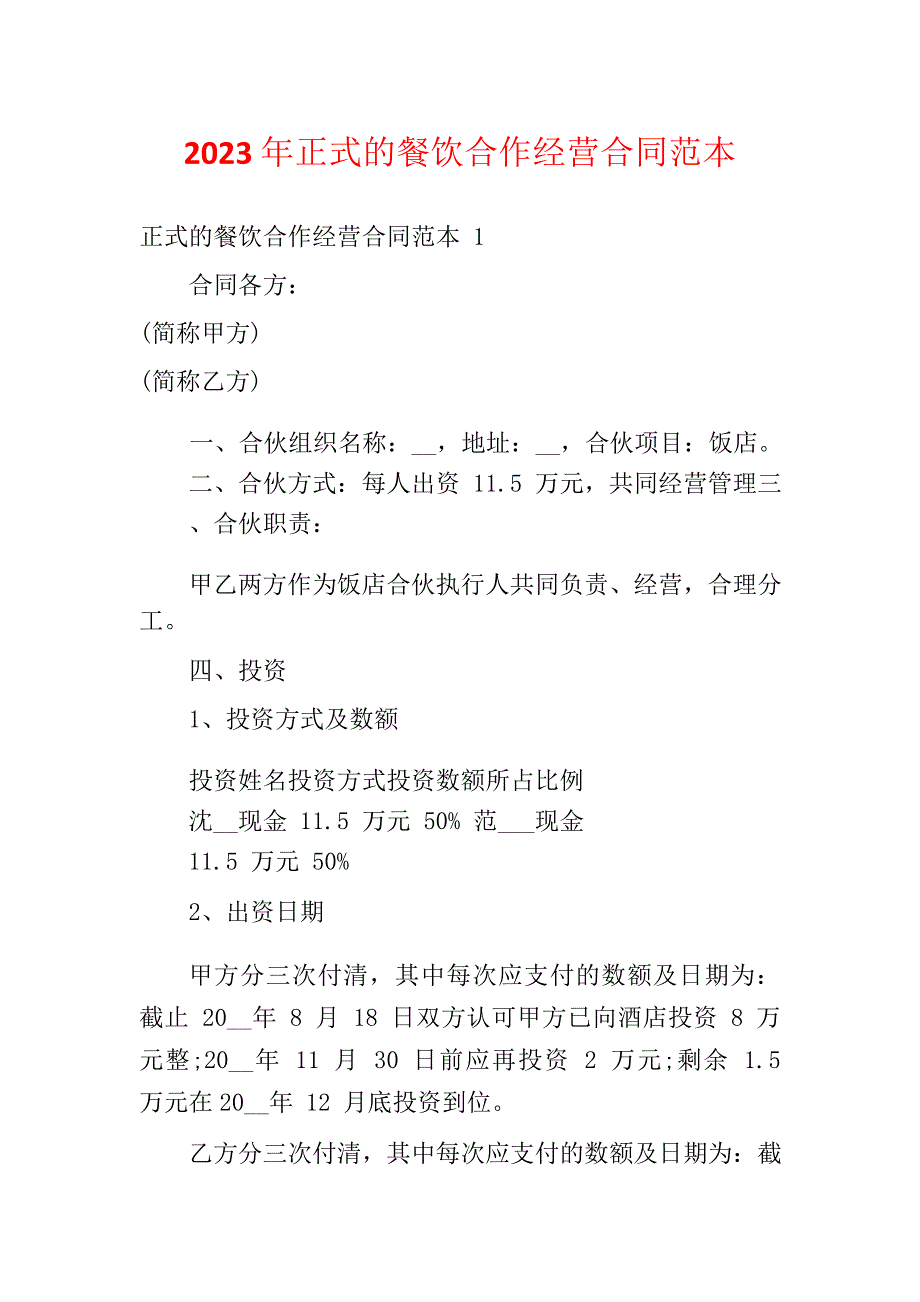 2023 年正式的餐饮合作经营合同范本

正式的餐饮合作经营合同范本 1

合同各方：

(简称甲方)

(简称乙方)

一、合伙组织名称：__，地址：__，合伙项目：饭店。

二、合伙方式：每人出资 11.5 万元，共同经营管理三、合伙职责：

甲乙两方作为饭店合伙执行人共同负责、经营，合理分工。

四、投资

1、投资方式及数额

投资姓名投资方式投资数额所占比例
沈__现金 11.5 万元 50% 范___现金 11.5 万元 50%

2、出资日期

甲方分三次付清，其中每次应支付的数额及日期为：截止 20__年 8 月 18 日双方认可甲方已向酒店投资 8 万元整;20__年 11 月 30 日前应再投资 2 万元;剩余 1.5 万元在 20__年 12 月底投资到位。

乙方分三次付清，其中每次应支付的数额及日期为：截